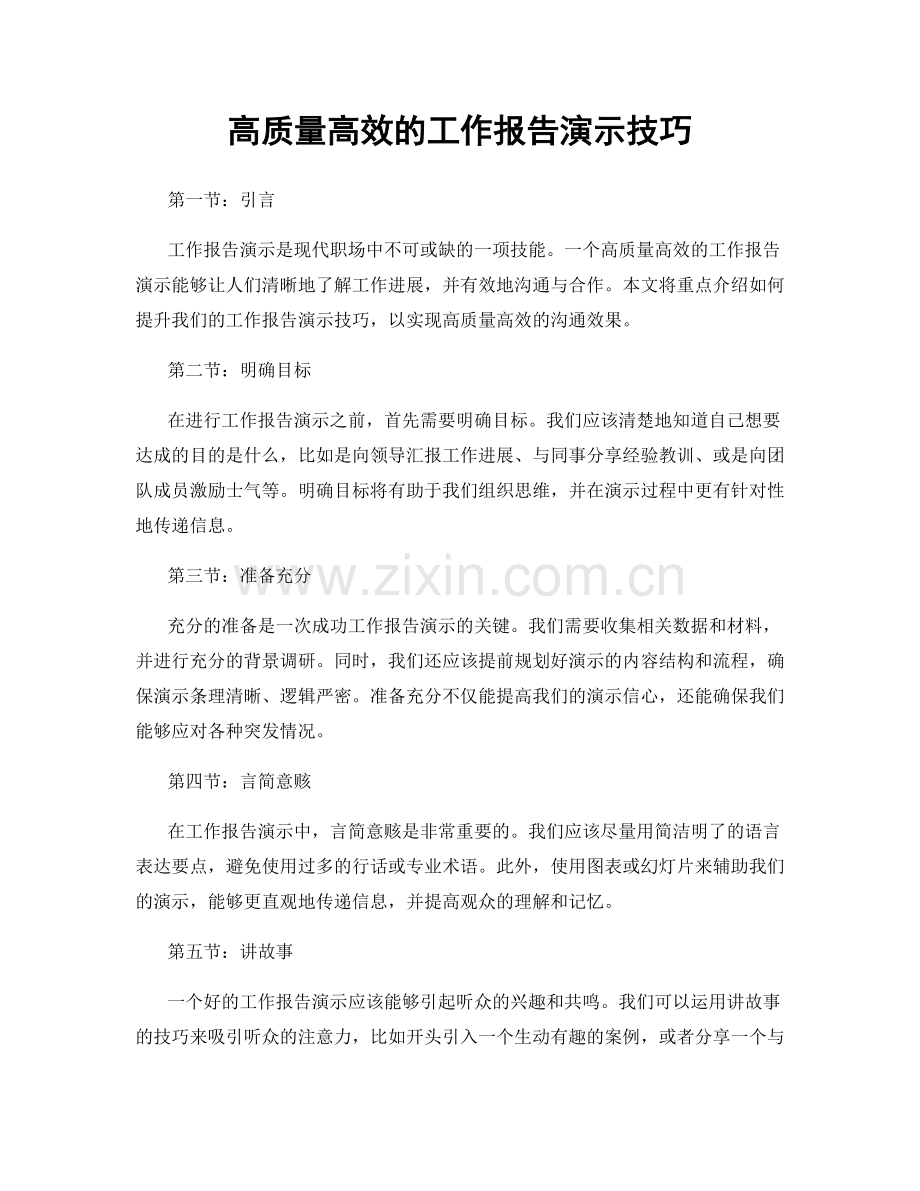 高质量高效的工作报告演示技巧

第一节：引言

工作报告演示是现代职场中不可或缺的一项技能。一个高质量高效的工作报告演示能够让人们清晰地了解工作进展，并有效地沟通与合作。本文将重点介绍如何提升我们的工作报告演示技巧，以实现高质量高效的沟通效果。

第二节：明确目标

在进行工作报告演示之前，首先需要明确目标。我们应该清楚地知道自己想要达成的目的是什么，比如是向领导汇报工作进展、与同事分享经验教训、或是向团队成员激励士气等。明确目标将有助于我们组织思维，并在演示过程中更有针对性地传递信息。

第三节：准备充分

充分的准备是一次成功工作报告演示的关键。我们需要收集相关数据和材料，并进行充分的背景调研。同时，我们还应该提前规划好演示的内容结构和流程，确保演示条理清晰、逻辑严密。准备充分不仅能提高我们的演示信心，还能确保我们能够应对各种突发情况。

第四节：言简意赅

在工作报告演示中，言简意赅是非常重要的。我们应该尽量用简洁明了的语言表达要点，避免使用过多的行话或专业术语。此外，使用图表或幻灯片来辅助我们的演示，能够更直观地传递信息，并提高观众的理解和记忆。

第五节：讲故事

一个好的工作报告演示应该能够引起听众的兴趣和共鸣。我们可以运用讲故事的技巧来吸引听众的注意力，比如开头引入一个生动有趣的案例，或者分享一个与

www.zixin.com.cn